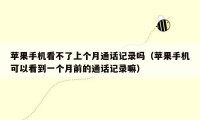 苹果手机看不了上个月通话记录吗（苹果手机可以看到一个月前的通话记录嘛）